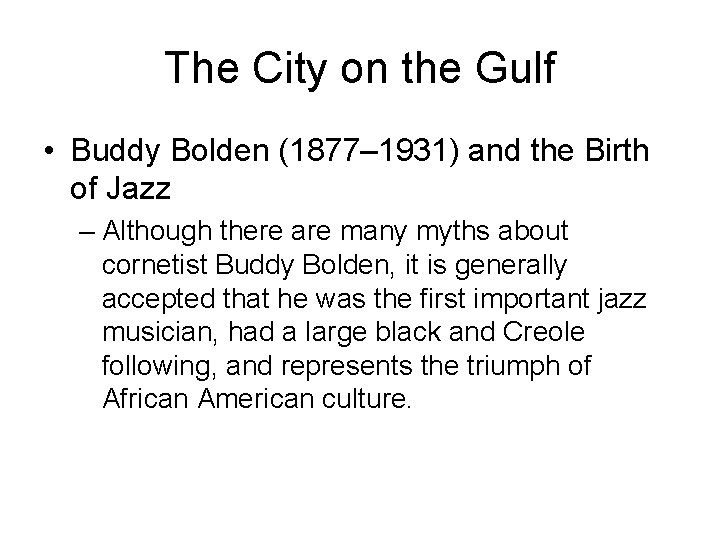 The City on the Gulf

• Buddy Bolden (1877–1931) and the Birth of Jazz

– Although there are many myths about cornetist Buddy Bolden, it is generally accepted that he was the first important jazz musician, had a large black and Creole following, and represents the triumph of African American culture.